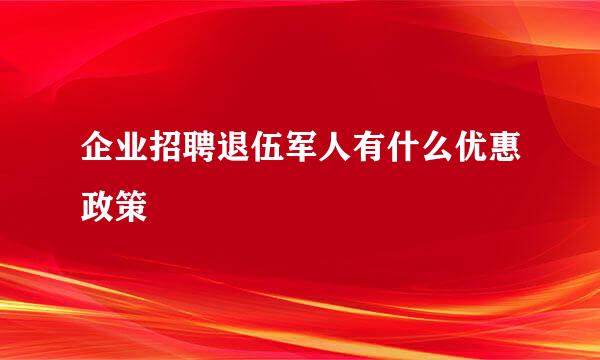 企业招聘退伍军人有什么优惠政策